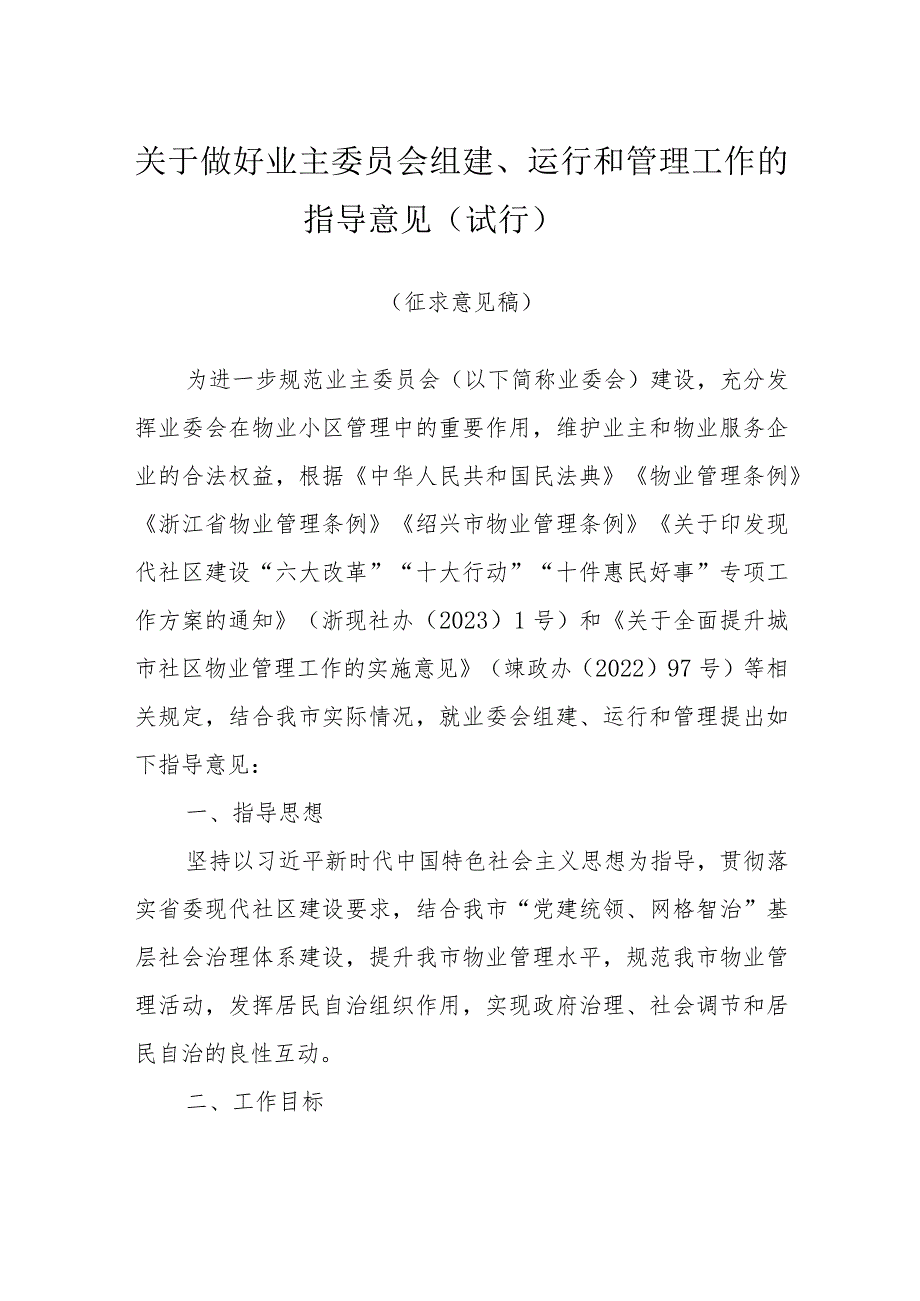 关于做好业主委员会组建、运行和管理工作的指导意见（试行）

（征求意见稿）

为进一步规范业主委员会（以下简称业委会）建设，充分发挥业委会在物业小区管理中的重要作用，维护业主和物业服务企业的合法权益，根据《中华人民共和国民法典》《物业管理条例》《浙江省物业管理条例》《绍兴市物业管理条例》《关于印发现代社区建设“六大改革”“十大行动”“十件惠民好事”专项工作方案的通知》（浙现社办（2023）1号）和《关于全面提升城市社区物业管理工作的实施意见》（竦政办（2022）97号）等相关规定，结合我市实际情况，就业委会组建、运行和管理提出如下指导意见：

一、指导思想

坚持以习近平新时代中国特色社会主义思想为指导，贯彻落实省委现代社区建设要求，结合我市“党建统领、网格智治”基层社会治理体系建设，提升我市物业管理水平，规范我市物业管理活动，发挥居民自治组织作用，实现政府治理、社会调节和居民自治的良性互动。

二、工作目标